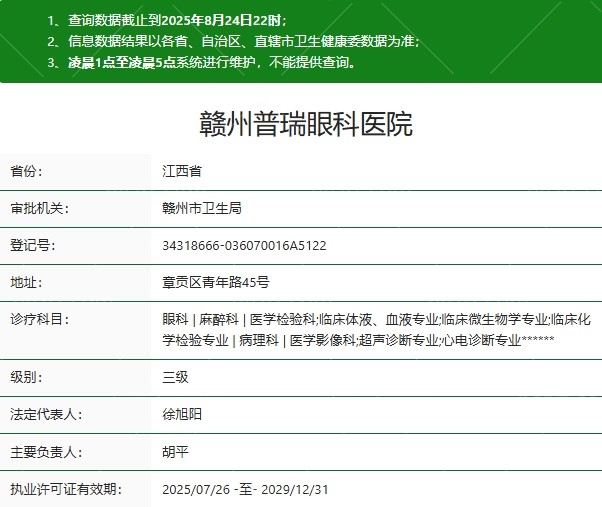 1、查询数据截止到2025年8月24日22时；
2、信息数据结果以各省、自治区、直辖市卫生健康委数据为准；
3、凌晨1点至凌晨5点系统进行维护，不能提供查询。

赣州普瑞眼科医院

| 省份： | 江西省 |
|---|---|
| 审批机关： | 赣州市卫生局 |
| 登记号： | 34318666-036070016A5122 |
| 地址： | 章贡区青年路45号 |
| 诊疗科目： | 眼科 \| 麻醉科 \| 医学检验科;临床体液、血液专业;临床微生物学专业;临床化学检验专业 \| 病理科 \| 医学影像科;超声诊断专业;心电诊断专业****** |
| 级别： | 三级 |
| 法定代表人： | 徐旭阳 |
| 主要负责人： | 胡平 |
| 执业许可证有效期： | 2025/07/26 -至- 2029/12/31 |